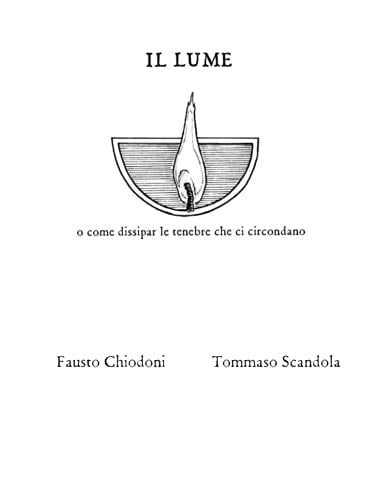 IL LUME

o come dissipar le tenebre che ci circondano

Fausto Chiodoni Tommaso Scandola